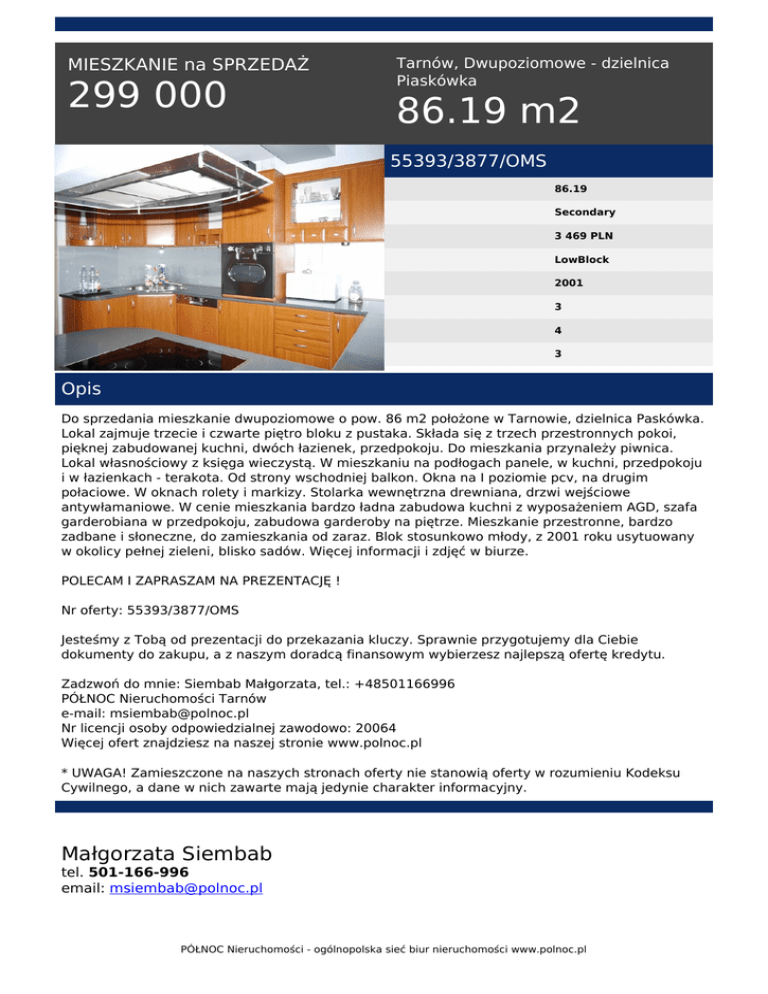 MIESZKANIE na SPRZEDAŻ
299 000

Tarnów, Dwupoziomowe - dzielnica Piaskówka
86.19 m2

55393/3877/OMS

86.19
Secondary
3 469 PLN
LowBlock
2001
3
4
3

Opis

Do sprzedania mieszkanie dwupoziomowe o pow. 86 m2 położone w Tarnowie, dzielnica Paskówka. Lokal zajmuje trzecie i czwarte piętro bloku z pustaka. Składa się z trzech przestronnych pokoi, pięknej zabudowanej kuchni, dwóch łazienek, przedpokoju. Do mieszkania przynależy piwnica. Lokal własnościowy z księga wieczystą. W mieszkaniu na podłogach panele, w kuchni, przedpokoju i w łazienkach - terakota. Od strony wschodniej balkon. Okna na I poziomie pcv, na drugim połaciowe. W oknach rolety i markizy. Stolarka wewnętrzna drewniana, drzwi wejściowe antywłamaniowe. W cenie mieszkania bardzo ładna zabudowa kuchni z wyposażeniem AGD, szafa garderobiana w przedpokoju, zabudowa garderoby na piętrze. Mieszkanie przestronne, bardzo zadbane i słoneczne, do zamieszkania od zaraz. Blok stosunkowo młody, z 2001 roku usytuowany w okolicy pełnej zieleni, blisko sadów. Więcej informacji i zdjęć w biurze.

POLECAM I ZAPRASZAM NA PREZENTACJĘ !

Nr oferty: 55393/3877/OMS

Jesteśmy z Tobą od prezentacji do przekazania kluczy. Sprawnie przygotujemy dla Ciebie dokumenty do zakupu, a z naszym doradcą finansowym wybierzesz najlepszą ofertę kredytu.

Zadzwoń do mnie: Siembab Małgorzata, tel.: +48501166996
PÓŁNOC Nieruchomości Tarnów
e-mail: msiembab@polnoc.pl
Nr licencji osoby odpowiedzialnej zawodowo: 20064
Więcej ofert znajdziesz na naszej stronie www.polnoc.pl

* UWAGA! Zamieszczone na naszych stronach oferty nie stanowią oferty w rozumieniu Kodeksu Cywilnego, a dane w nich zawarte mają jedynie charakter informacyjny.

Małgorzata Siembab
tel. 501-166-996
email: msiembab@polnoc.pl

PÓŁNOC Nieruchomości - ogólnopolska sieć biur nieruchomości www.polnoc.pl